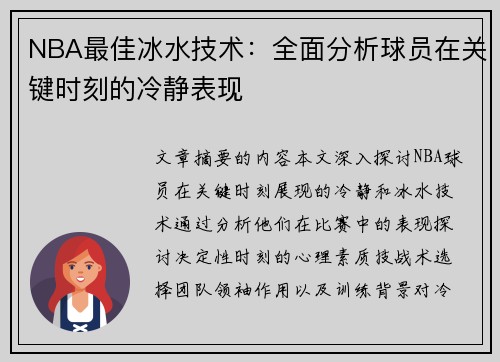 NBA最佳冰水技术：全面分析球员在关键时刻的冷静表现

文章摘要的内容本文深入探讨NBA球员在关键时刻展现的冷静和冰水技术通过分析他们在比赛中的表现探讨决定性时刻的心理素质技战术选择团队领袖作用以及训练背景对冷